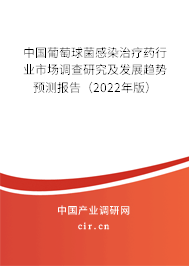 中国葡萄球菌感染治疗药行业市场调查研究及发展趋势预测报告（2022年版）

中国产业调研网

cir.cn